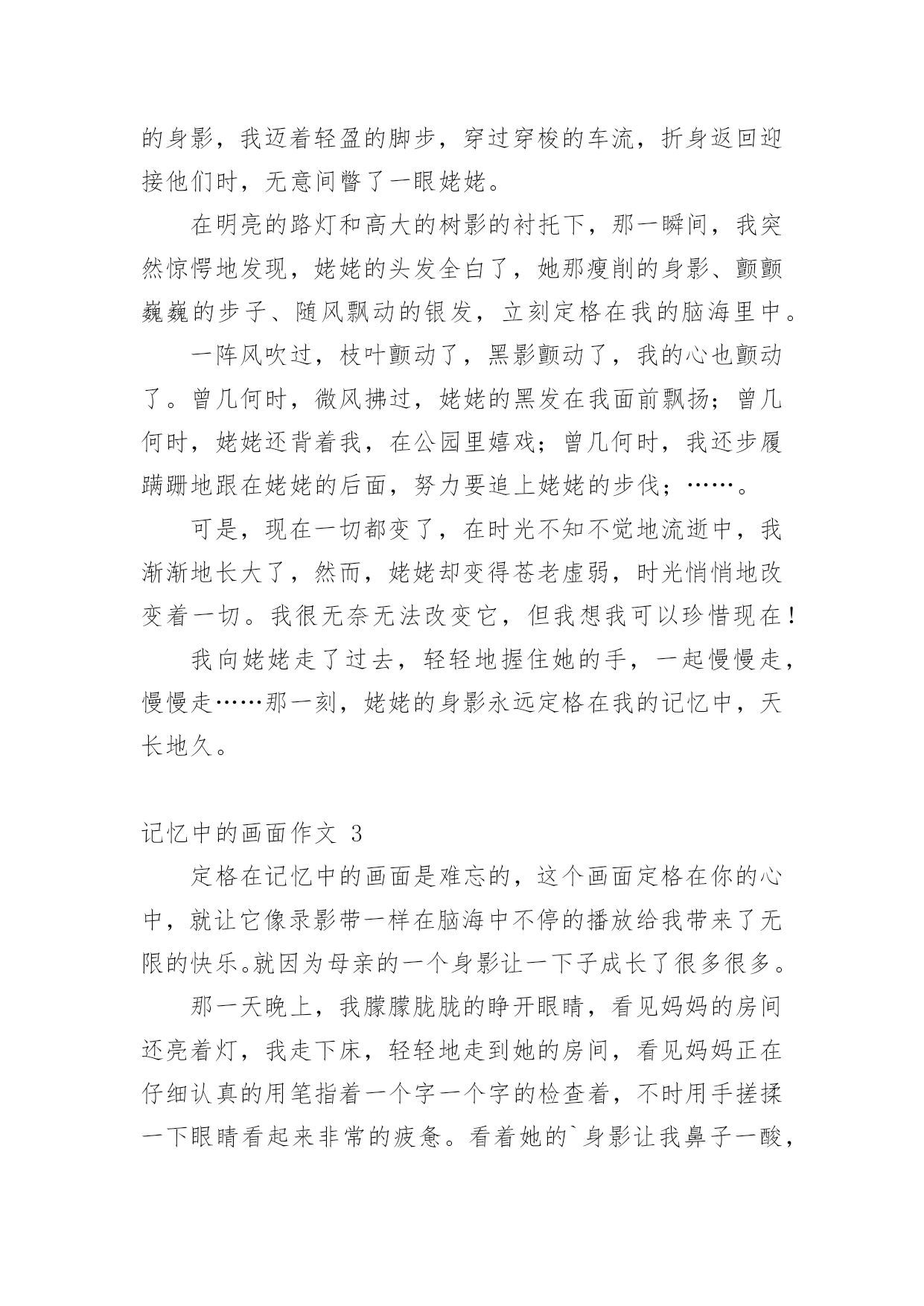 的身影，我迈着轻盈的脚步，穿过穿梭的车流，折身返回迎接他们时，无意间瞥了一眼姥姥。

在明亮的路灯和高大的树影的衬托下，那一瞬间，我突然惊愕地发现，姥姥的头发全白了，她那瘦削的身影、颤颤巍巍的步子、随风飘动的银发，立刻定格在我的脑海里中。

一阵风吹过，枝叶颤动了，黑影颤动了，我的心也颤动了。曾几何时，微风拂过，姥姥的黑发在我面前飘扬；曾几何时，姥姥还背着我，在公园里嬉戏；曾几何时，我还步履蹒跚地跟在姥姥的后面，努力要追上姥姥的步伐；……。

可是，现在一切都变了，在时光不知不觉地流逝中，我渐渐地长大了，然而，姥姥却变得苍老虚弱，时光悄悄地改变着一切。我很无奈无法改变它，但我想我可以珍惜现在！

我向姥姥走了过去，轻轻地握住她的手，一起慢慢走，慢慢走……那一刻，姥姥的身影永远定格在我的记忆中，天长地久。

记忆中的画面作文 3

定格在记忆中的画面是难忘的，这个画面定格在你的心中，就让它像录影带一样在脑海中不停的播放给我带来了无限的快乐。就因为母亲的一个身影让一下子成长了很多很多。

那一天晚上，我朦朦胧胧的睁开眼睛，看见妈妈的房间还亮着灯，我走下床，轻轻地走到她的房间，看见妈妈正在仔细认真的用笔指着一个字一个字的检查着，不时用手搓揉一下眼睛看起来非常的疲惫。看着她的`身影让我鼻子一酸，